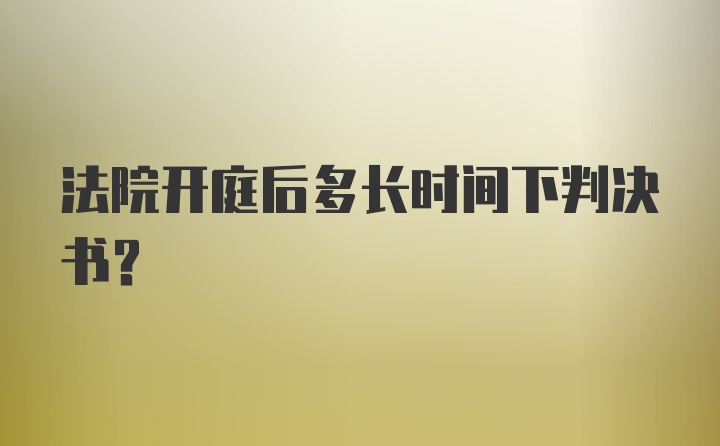 法院开庭后多长时间下判决书？